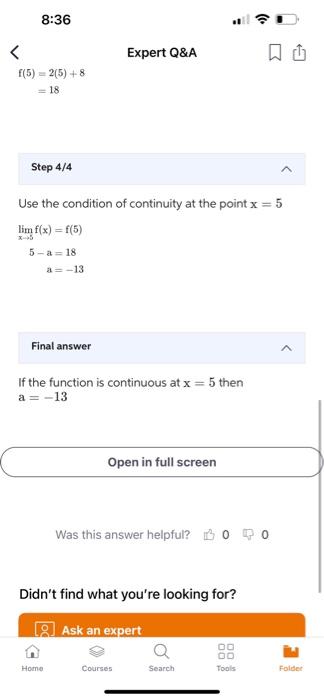 8:36

Expert Q&A

$f(5) = 2(5) + 8$
$= 18$

Step 4/4

Use the condition of continuity at the point $x = 5$

$\lim_{x \to 5} f(x) = f(5)$
$5 - a = 18$
$a = -13$

Final answer

If the function is continuous at $x = 5$ then $a = -13$

Open in full screen

Was this answer helpful? 0 0

Didn't find what you're looking for?

Ask an expert

Home Courses Search Tools Folder